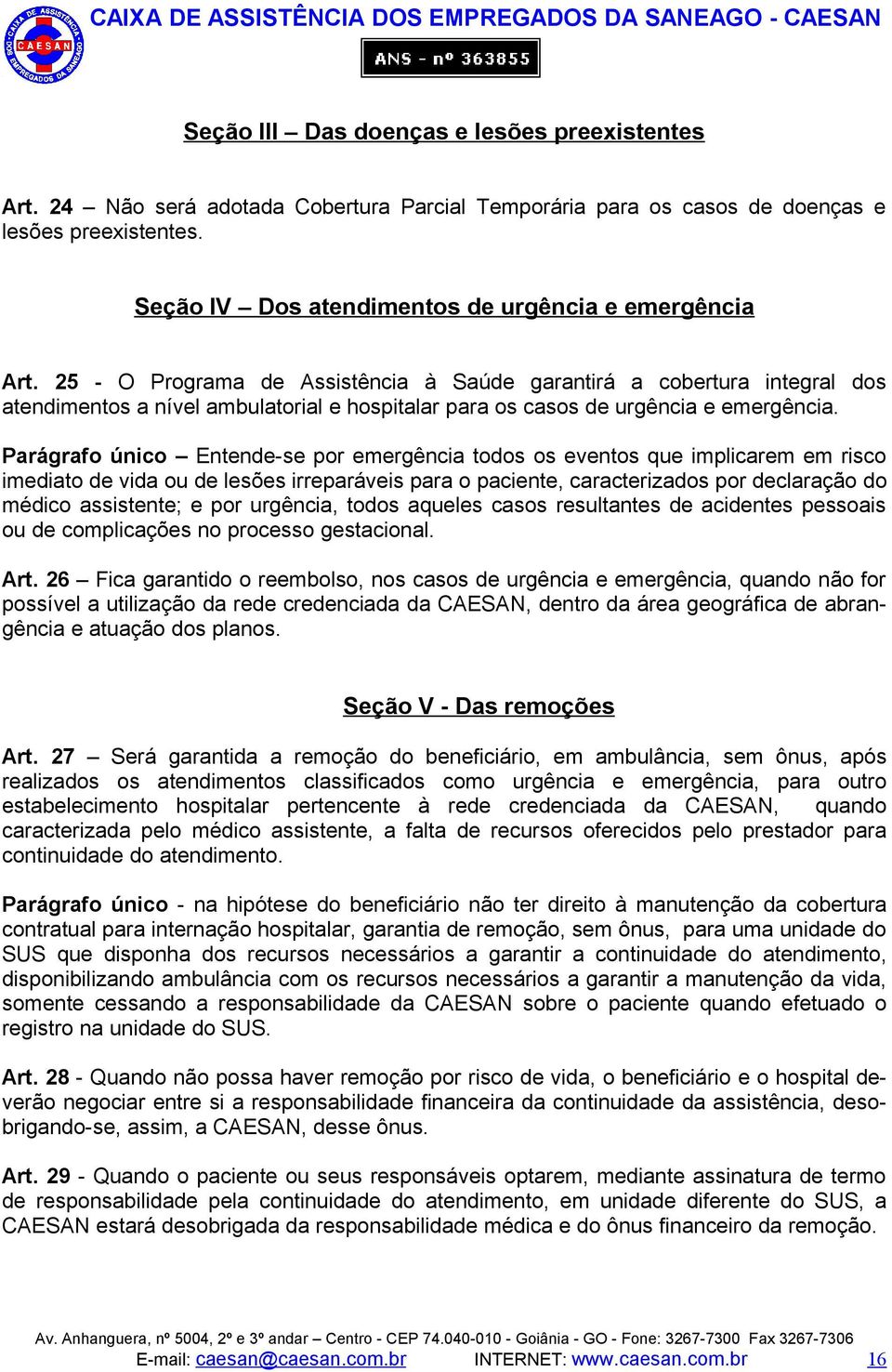 CAIXA DE ASSISTÊNCIA DOS EMPREGADOS DA SANEAGO - CAESAN

CAIXA DE ASSISTÊNCIA DOS EMPREGADOS DA SANEAGO CAESAN

ANS - nº 363855

Seção III – Das doenças e lesões preexistentes

Art. 24 – Não será adotada Cobertura Parcial Temporária para os casos de doenças e lesões preexistentes.

Seção IV – Dos atendimentos de urgência e emergência

Art. 25 - O Programa de Assistência à Saúde garantirá a cobertura integral dos atendimentos a nível ambulatorial e hospitalar para os casos de urgência e emergência.

Parágrafo único – Entende-se por emergência todos os eventos que implicarem em risco imediato de vida ou de lesões irreparáveis para o paciente, caracterizados por declaração do médico assistente; e por urgência, todos aqueles casos resultantes de acidentes pessoais ou de complicações no processo gestacional.

Art. 26 – Fica garantido o reembolso, nos casos de urgência e emergência, quando não for possível a utilização da rede credenciada da CAESAN, dentro da área geográfica de abrangência e atuação dos planos.

Seção V - Das remoções

Art. 27 – Será garantida a remoção do beneficiário, em ambulância, sem ônus, após realizados os atendimentos classificados como urgência e emergência, para outro estabelecimento hospitalar pertencente à rede credenciada da CAESAN, quando caracterizada pelo médico assistente, a falta de recursos oferecidos pelo prestador para continuidade do atendimento.

Parágrafo único - na hipótese do beneficiário não ter direito à manutenção da cobertura contratual para internação hospitalar, garantia de remoção, sem ônus, para uma unidade do SUS que disponha dos recursos necessários a garantir a continuidade do atendimento, disponibilizando ambulância com os recursos necessários a garantir a manutenção da vida, somente cessando a responsabilidade da CAESAN sobre o paciente quando efetuado o registro na unidade do SUS.

Art. 28 - Quando não possa haver remoção por risco de vida, o beneficiário e o hospital deverão negociar entre si a responsabilidade financeira da continuidade da assistência, desobrigando-se, assim, a CAESAN, desse ônus.

Art. 29 - Quando o paciente ou seus responsáveis optarem, mediante assinatura de termo de responsabilidade pela continuidade do atendimento, em unidade diferente do SUS, a CAESAN estará desobrigada da responsabilidade médica e do ônus financeiro da remoção.

Av. Anhanguera, nº 5004, 2º e 3º andar – Centro - CEP 74.040-010 - Goiânia - GO - Fone: 3267-7300 Fax 3267-7306
E-mail: caesan@caesan.com.br INTERNET: www.caesan.com.br 16